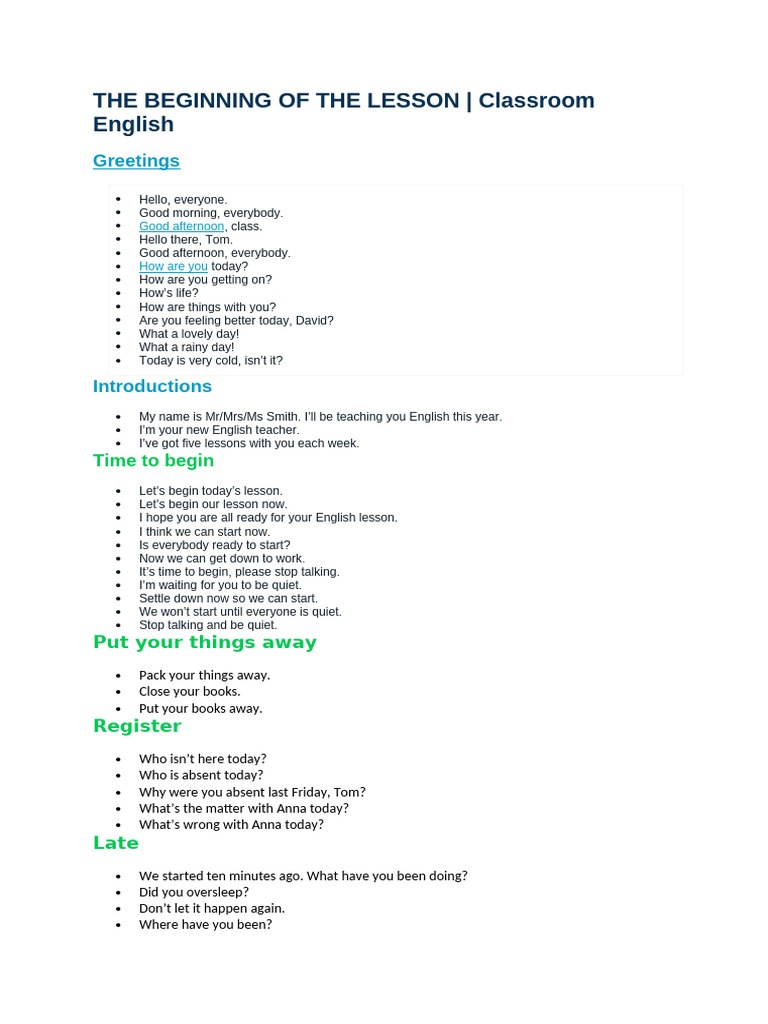 THE BEGINNING OF THE LESSON | Classroom English

Greetings

- Hello, everyone.
- Good morning, everybody.
- Good afternoon, class.
- Hello there, Tom.
- Good afternoon, everybody.
- How are you today?
- How are you getting on?
- How's life?
- How are things with you?
- Are you feeling better today, David?
- What a lovely day!
- What a rainy day!
- Today is very cold, isn't it?

Introductions

- My name is Mr/Mrs/Ms Smith. I'll be teaching you English this year.
- I'm your new English teacher.
- I've got five lessons with you each week.

Time to begin

- Let's begin today's lesson.
- Let's begin our lesson now.
- I hope you are all ready for your English lesson.
- I think we can start now.
- Is everybody ready to start?
- Now we can get down to work.
- It's time to begin, please stop talking.
- I'm waiting for you to be quiet.
- Settle down now so we can start.
- We won't start until everyone is quiet.
- Stop talking and be quiet.

Put your things away

- Pack your things away.
- Close your books.
- Put your books away.

Register

- Who isn't here today?
- Who is absent today?
- Why were you absent last Friday, Tom?
- What's the matter with Anna today?
- What's wrong with Anna today?

Late

- We started ten minutes ago. What have you been doing?
- Did you oversleep?
- Don't let it happen again.
- Where have you been?